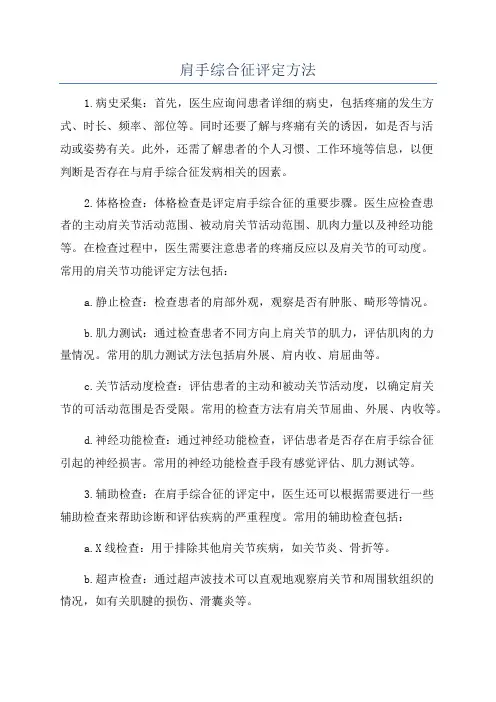 肩手综合征评定方法

1.病史采集：首先，医生应询问患者详细的病史，包括疼痛的发生方式、时长、频率、部位等。同时还要了解与疼痛有关的诱因，如是否与活动或姿势有关。此外，还需了解患者的个人习惯、工作环境等信息，以便判断是否存在与肩手综合征发病相关的因素。

2.体格检查：体格检查是评定肩手综合征的重要步骤。医生应检查患者的主动肩关节活动范围、被动肩关节活动范围、肌肉力量以及神经功能等。在检查过程中，医生需要注意患者的疼痛反应以及肩关节的可动度。常用的肩关节功能评定方法包括：

a.静止检查：检查患者的肩部外观，观察是否有肿胀、畸形等情况。

b.肌力测试：通过检查患者不同方向上肩关节的肌力，评估肌肉的力量情况。常用的肌力测试方法包括肩外展、肩内收、肩屈曲等。

c.关节活动度检查：评估患者的主动和被动关节活动度，以确定肩关节的可活动范围是否受限。常用的检查方法有肩关节屈曲、外展、内收等。

d.神经功能检查：通过神经功能检查，评估患者是否存在肩手综合征引起的神经损害。常用的神经功能检查手段有感觉评估、肌力测试等。

3.辅助检查：在肩手综合征的评定中，医生还可以根据需要进行一些辅助检查来帮助诊断和评估疾病的严重程度。常用的辅助检查包括：

a.X线检查：用于排除其他肩关节疾病，如关节炎、骨折等。

b.超声检查：通过超声波技术可以直观地观察肩关节和周围软组织的情况，如有关肌腱的损伤、滑囊炎等。